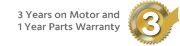 3 Years on Motor and
1 Year Parts Warranty

3